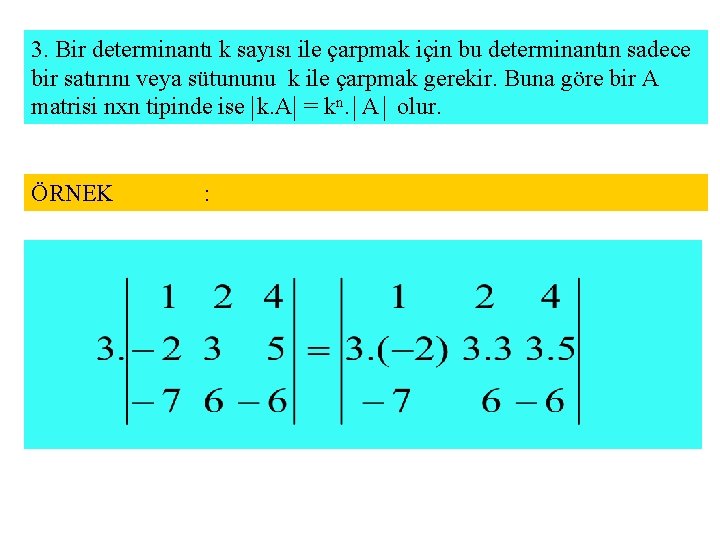 3. Bir determinantı k sayısı ile çarpmak için bu determinantın sadece bir satırını veya sütununu k ile çarpmak gerekir. Buna göre bir A matrisi nxn tipinde ise $|k.A| = k^n.|A|$ olur.

ÖRNEK :

$3.\begin{vmatrix} 1 & 2 & 4 \\ -2 & 3 & 5 \\ -7 & 6 & -6 \end{vmatrix} = \begin{vmatrix} 1 & 2 & 4 \\ 3.(-2) & 3.3 & 3.5 \\ -7 & 6 & -6 \end{vmatrix}$